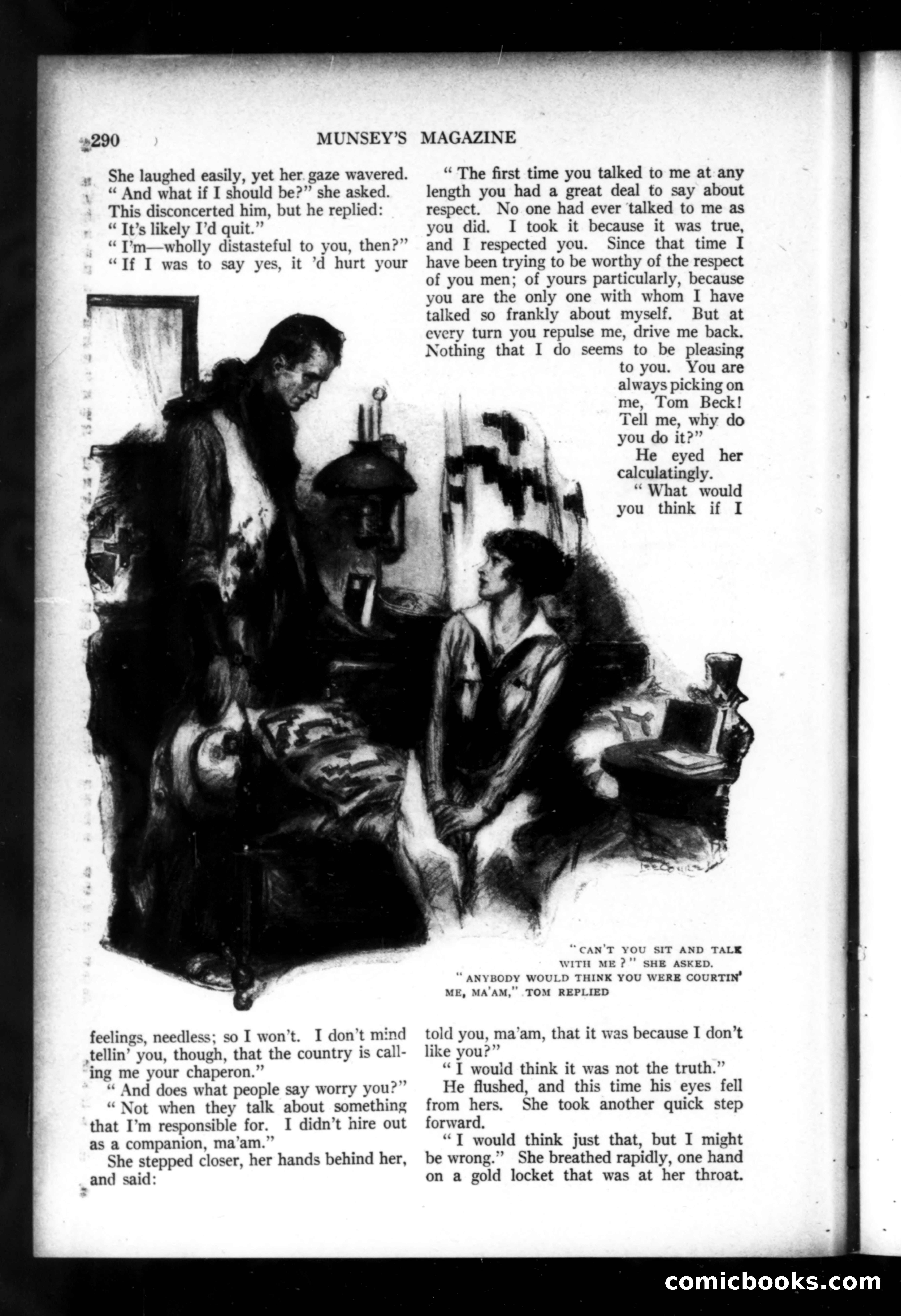 290 MUNSEY'S MAGAZINE

She laughed easily, yet her gaze wavered. "And what if I should be?" she asked.

This disconcerted him, but he replied:

"It's likely I'd quit."

"I'm—wholly distasteful to you, then?"

"If I was to say yes, it 'd hurt your feelings, needless; so I won't. I don't mind tellin' you, though, that the country is calling me your chaperon."

"And does what people say worry you?"

"Not when they talk about something that I'm responsible for. I didn't hire out as a companion, ma'am."

She stepped closer, her hands behind her, and said:

"The first time you talked to me at any length you had a great deal to say about respect. No one had ever talked to me as you did. I took it because it was true, and I respected you. Since that time I have been trying to be worthy of the respect of you men; of yours particularly, because you are the only one with whom I have talked so frankly about myself. But at every turn you repulse me, drive me back. Nothing that I do seems to be pleasing to you. You are always picking on me, Tom Beck! Tell me, why do you do it?"

He eyed her calculatingly.

"What would you think if I told you, ma'am, that it was because I don't like you?"

"I would think it was not the truth."

He flushed, and this time his eyes fell from hers. She took another quick step forward.

"I would think just that, but I might be wrong." She breathed rapidly, one hand on a gold locket that was at her throat.

"CAN'T YOU SIT AND TALK WITH ME?" SHE ASKED. "ANYBODY WOULD THINK YOU WERE COURTIN' ME, MA'AM," TOM REPLIED

comicbooks.com